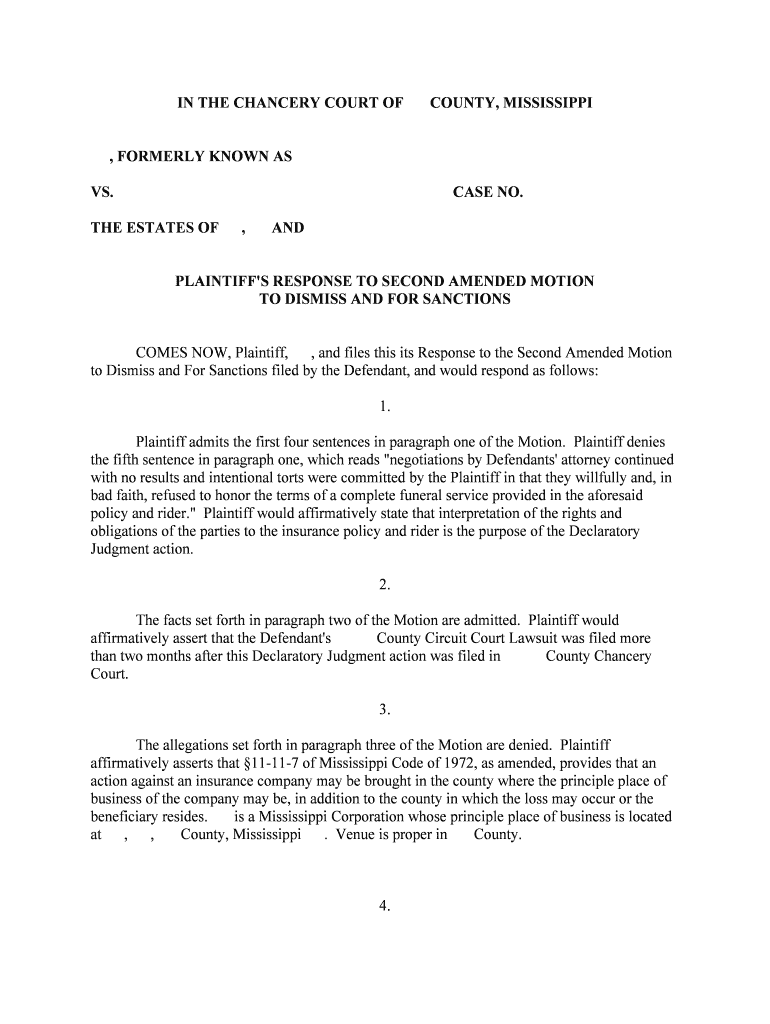 IN THE CHANCERY COURT OF COUNTY, MISSISSIPPI

, FORMERLY KNOWN AS

VS. CASE NO.

THE ESTATES OF , AND

PLAINTIFF'S RESPONSE TO SECOND AMENDED MOTION TO DISMISS AND FOR SANCTIONS

COMES NOW, Plaintiff, , and files this its Response to the Second Amended Motion to Dismiss and For Sanctions filed by the Defendant, and would respond as follows:

1.

Plaintiff admits the first four sentences in paragraph one of the Motion. Plaintiff denies the fifth sentence in paragraph one, which reads "negotiations by Defendants' attorney continued with no results and intentional torts were committed by the Plaintiff in that they willfully and, in bad faith, refused to honor the terms of a complete funeral service provided in the aforesaid policy and rider." Plaintiff would affirmatively state that interpretation of the rights and obligations of the parties to the insurance policy and rider is the purpose of the Declaratory Judgment action.

2.

The facts set forth in paragraph two of the Motion are admitted. Plaintiff would affirmatively assert that the Defendant's County Circuit Court Lawsuit was filed more than two months after this Declaratory Judgment action was filed in County Chancery Court.

3.

The allegations set forth in paragraph three of the Motion are denied. Plaintiff affirmatively asserts that §11-11-7 of Mississippi Code of 1972, as amended, provides that an action against an insurance company may be brought in the county where the principle place of business of the company may be, in addition to the county in which the loss may occur or the beneficiary resides. is a Mississippi Corporation whose principle place of business is located at , , County, Mississippi . Venue is proper in County.

4.